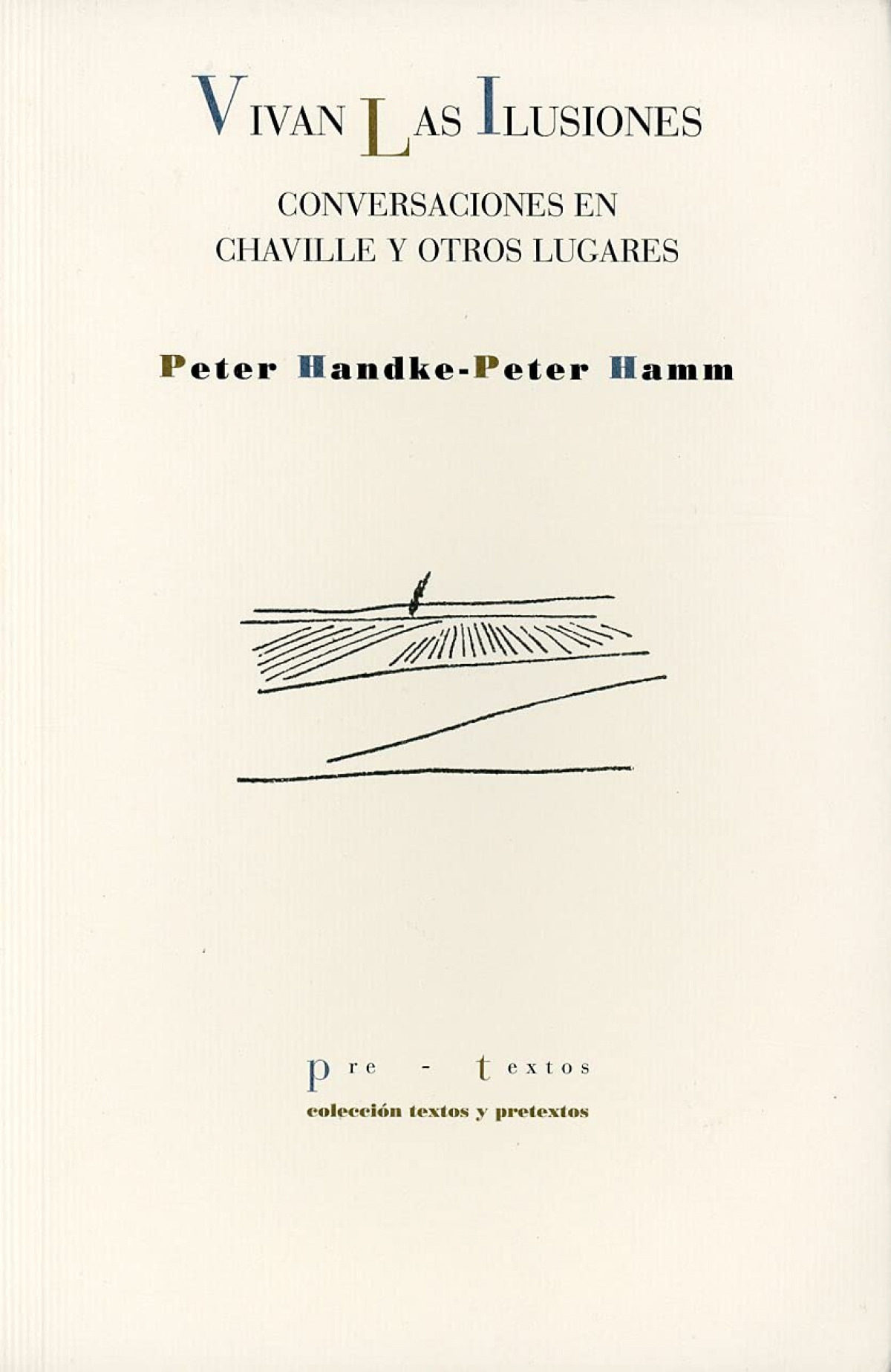 VIVAN LAS ILUSIONES

CONVERSACIONES EN
CHAVILLE Y OTROS LUGARES

Peter Handke-Peter Hamm

pre - textos
colección textos y pretextos